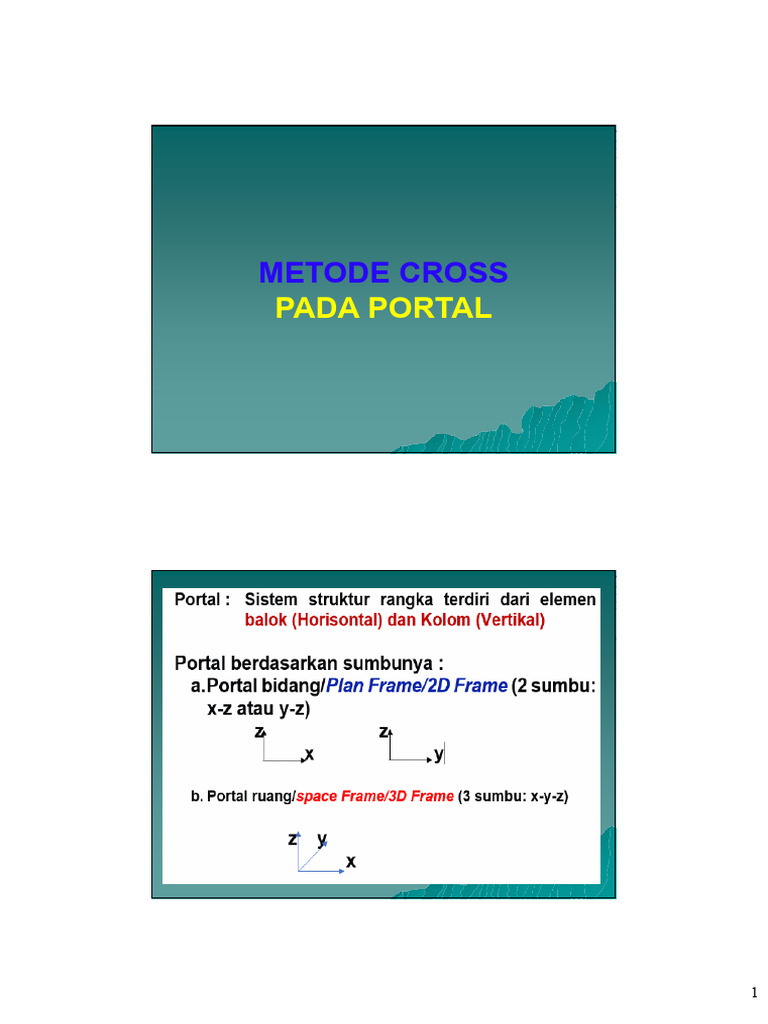 METODE CROSS
PADA PORTAL

Portal : Sistem struktur rangka terdiri dari elemen balok (Horisontal) dan Kolom (Vertikal)

Portal berdasarkan sumbunya :
a.Portal bidang/Plan Frame/2D Frame (2 sumbu: x-z atau y-z)

z x z y

b. Portal ruang/space Frame/3D Frame (3 sumbu: x-y-z)

z y x

1